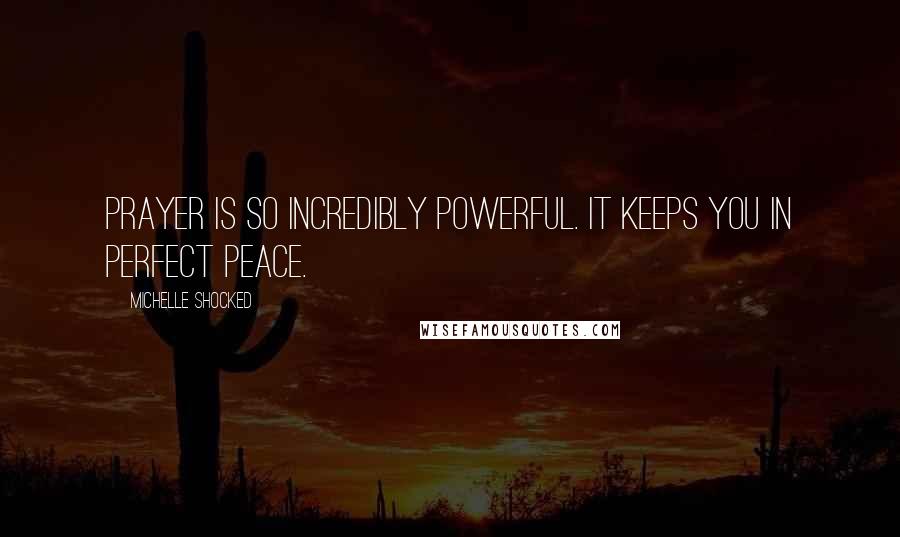 PRAYER IS SO INCREDIBLY POWERFUL. IT KEEPS YOU IN PERFECT PEACE.

MICHELLE SHOCKED

WISEFAMOUSQUOTES.COM